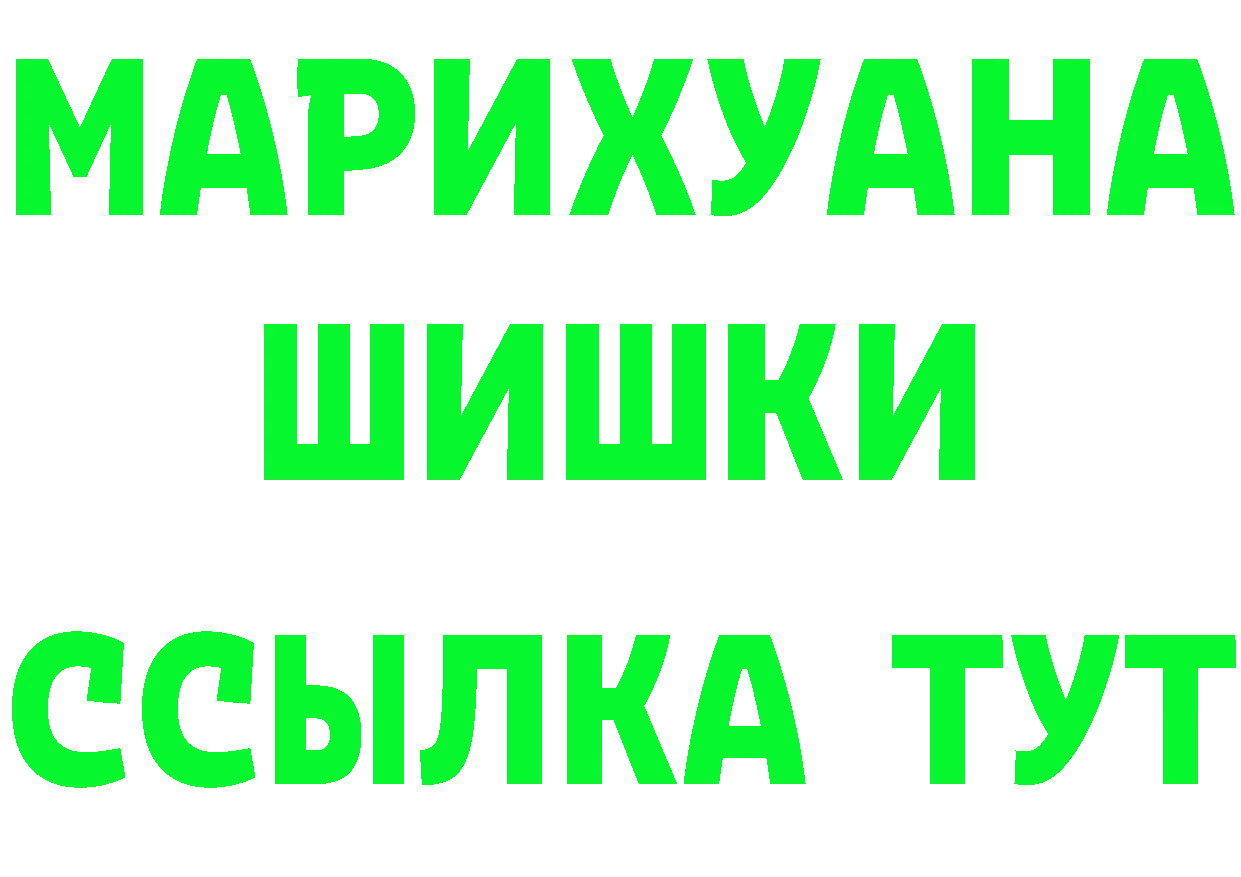 МАРИХУАНА
ШИШКИ
ССЫЛКА ТУТ